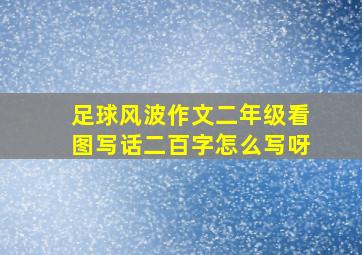 足球风波作文二年级看图写话二百字怎么写呀